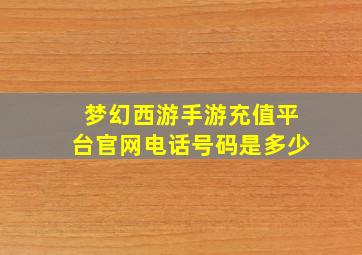 梦幻西游手游充值平台官网电话号码是多少